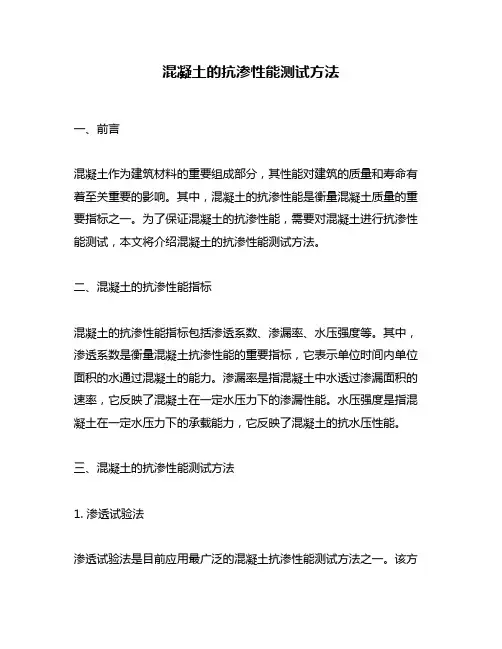 混凝土的抗渗性能测试方法

一、前言

混凝土作为建筑材料的重要组成部分，其性能对建筑的质量和寿命有着至关重要的影响。其中，混凝土的抗渗性能是衡量混凝土质量的重要指标之一。为了保证混凝土的抗渗性能，需要对混凝土进行抗渗性能测试，本文将介绍混凝土的抗渗性能测试方法。

二、混凝土的抗渗性能指标

混凝土的抗渗性能指标包括渗透系数、渗漏率、水压强度等。其中，渗透系数是衡量混凝土抗渗性能的重要指标，它表示单位时间内单位面积的水通过混凝土的能力。渗漏率是指混凝土中水透过渗漏面积的速率，它反映了混凝土在一定水压力下的渗漏性能。水压强度是指混凝土在一定水压力下的承载能力，它反映了混凝土的抗水压性能。

三、混凝土的抗渗性能测试方法

1. 渗透试验法

渗透试验法是目前应用最广泛的混凝土抗渗性能测试方法之一。该方